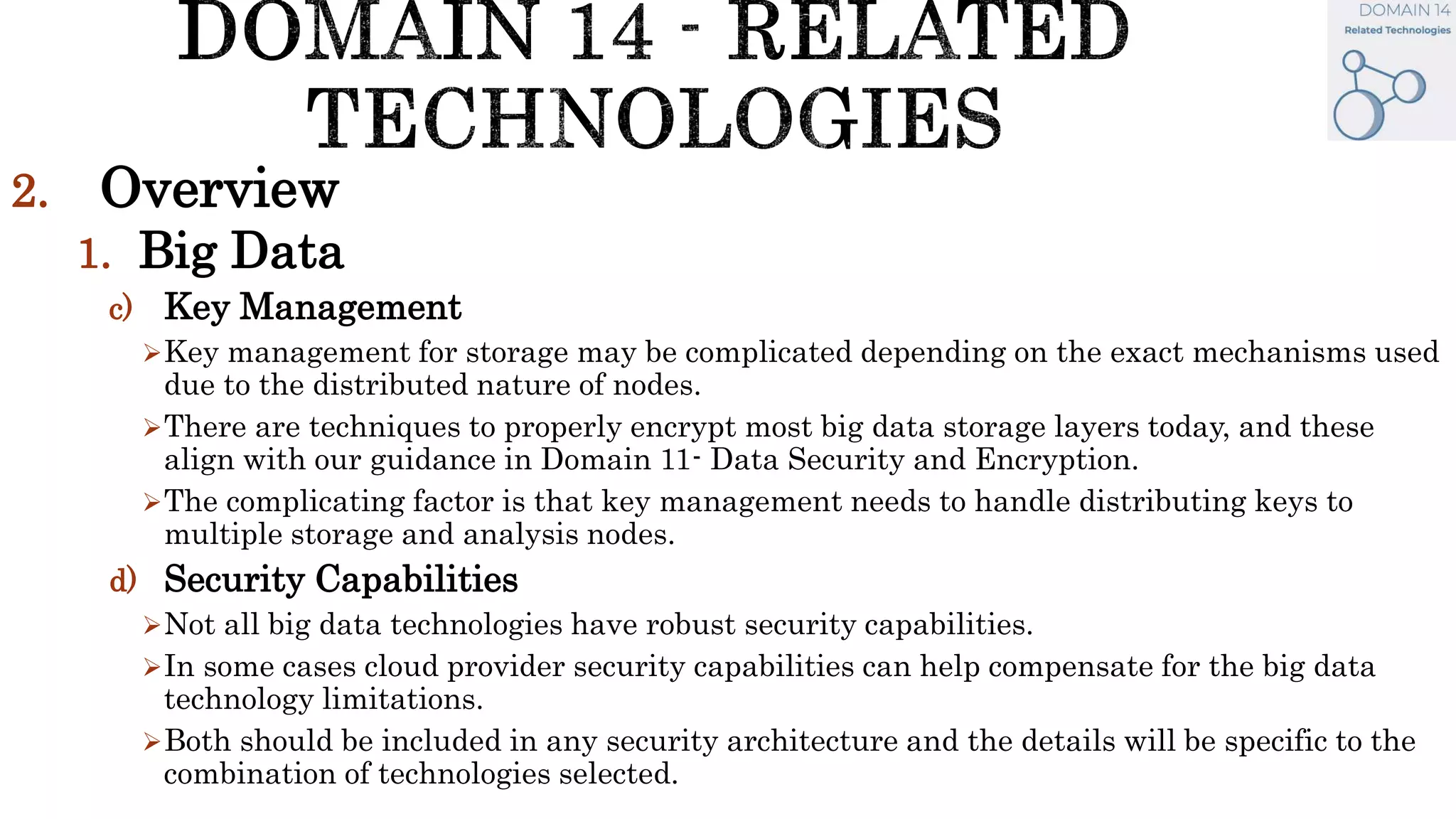 DOMAIN 14 - RELATED TECHNOLOGIES

DOMAIN 14
Related Technologies

2. Overview

1. Big Data

c) Key Management

➢Key management for storage may be complicated depending on the exact mechanisms used due to the distributed nature of nodes.

➢There are techniques to properly encrypt most big data storage layers today, and these align with our guidance in Domain 11- Data Security and Encryption.

➢The complicating factor is that key management needs to handle distributing keys to multiple storage and analysis nodes.

d) Security Capabilities

➢Not all big data technologies have robust security capabilities.

➢In some cases cloud provider security capabilities can help compensate for the big data technology limitations.

➢Both should be included in any security architecture and the details will be specific to the combination of technologies selected.